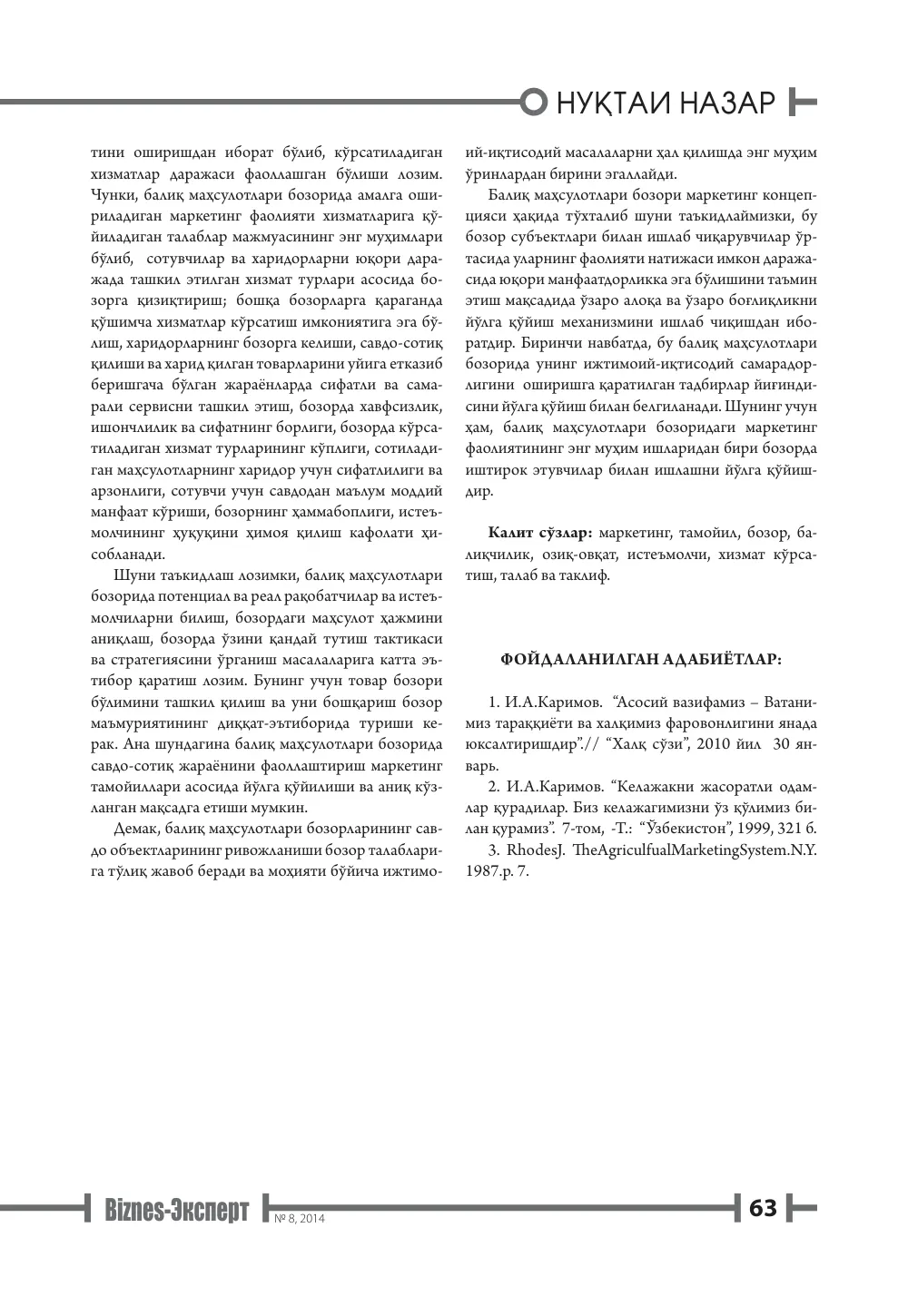 НУҚТАИ НАЗАР

тини оширишдан иборат бўлиб, кўрсатиладиган хизматлар даражаси фаоллашган бўлиши лозим. Чунки, балиқ маҳсулотлари бозорида амалга ошириладиган маркетинг фаолияти хизматларига қўйиладиган талаблар мажмуасининг энг муҳимлари бўлиб, сотувчилар ва харидорларни юқори даражада ташкил этилган хизмат турлари асосида бозорга қизиқтириш; бошқа бозорларга қараганда қўшимча хизматлар кўрсатиш имкониятига эга бўлиш, харидорларнинг бозорга келиши, савдо-сотиқ қилиши ва харид қилган товарларини уйига етказиб беришгача бўлган жараёнларда сифатли ва самарали сервисни ташкил этиш, бозорда хавфсизлик, ишончлилик ва сифатнинг борлиги, бозорда кўрсатиладиган хизмат турларининг кўплиги, сотиладиган маҳсулотларнинг харидор учун сифатлилиги ва арзонлиги, сотувчи учун савдодан маълум моддий манфаат кўриши, бозорнинг ҳаммабоплиги, истеъмолчининг ҳуқуқини ҳимоя қилиш кафолати ҳисобланади.

Шуни таъкидлаш лозимки, балиқ маҳсулотлари бозорида потенциал ва реал рақобатчилар ва истеъмолчиларни билиш, бозордаги маҳсулот ҳажмини аниқлаш, бозорда ўзини қандай тутиш тактикаси ва стратегиясини ўрганиш масалаларига катта эътибор қаратиш лозим. Бунинг учун товар бозори бўлимини ташкил қилиш ва уни бошқариш бозор маъмуриятининг диққат-эътиборида туриши керак. Ана шундагина балиқ маҳсулотлари бозорида савдо-сотиқ жараёнини фаоллаштириш маркетинг тамойиллари асосида йўлга қўйилиши ва аниқ кўзланган мақсадга етиши мумкин.

Демак, балиқ маҳсулотлари бозорларининг савдо объектларининг ривожланиши бозор талабларига тўлиқ жавоб беради ва моҳияти бўйича ижтимоий-иқтисодий масалаларни ҳал қилишда энг муҳим ўринлардан бирини эгаллайди.

Балиқ маҳсулотлари бозори маркетинг концепцияси ҳақида тўхталиб шуни таъкидлаймизки, бу бозор субъектлари билан ишлаб чиқарувчилар ўртасида уларнинг фаолияти натижаси имкон даражасида юқори манфаатдорликка эга бўлишини таъмин этиш мақсадида ўзаро алоқа ва ўзаро боғлиқликни йўлга қўйиш механизмини ишлаб чиқишдан иборатдир. Биринчи навбатда, бу балиқ маҳсулотлари бозорида унинг ижтимоий-иқтисодий самарадорлигини оширишга қаратилган тадбирлар йиғиндисини йўлга қўйиш билан белгиланади. Шунинг учун ҳам, балиқ маҳсулотлари бозоридаги маркетинг фаолиятининг энг муҳим ишларидан бири бозорда иштирок этувчилар билан ишлашни йўлга қўйишдир.

Калит сўзлар: маркетинг, тамойил, бозор, балиқчилик, озиқ-овқат, истеъмолчи, хизмат кўрсатиш, талаб ва таклиф.

ФОЙДАЛАНИЛГАН АДАБИЁТЛАР:

1. И.А.Каримов. "Асосий вазифамиз – Ватанимиз тараққиёти ва халқимиз фаровонлигини янада юксалтиришдир".// "Халқ сўзи", 2010 йил 30 январь.

2. И.А.Каримов. "Келажакни жасоратли одамлар қурадилар. Биз келажагимизни ўз қўлимиз билан қурамиз". 7-том, -Т.: "Ўзбекистон", 1999, 321 б.

3. RhodesJ. TheAgriculfualMarketingSystem.N.Y. 1987.p. 7.

Biznes-Эксперт № 8, 2014 63